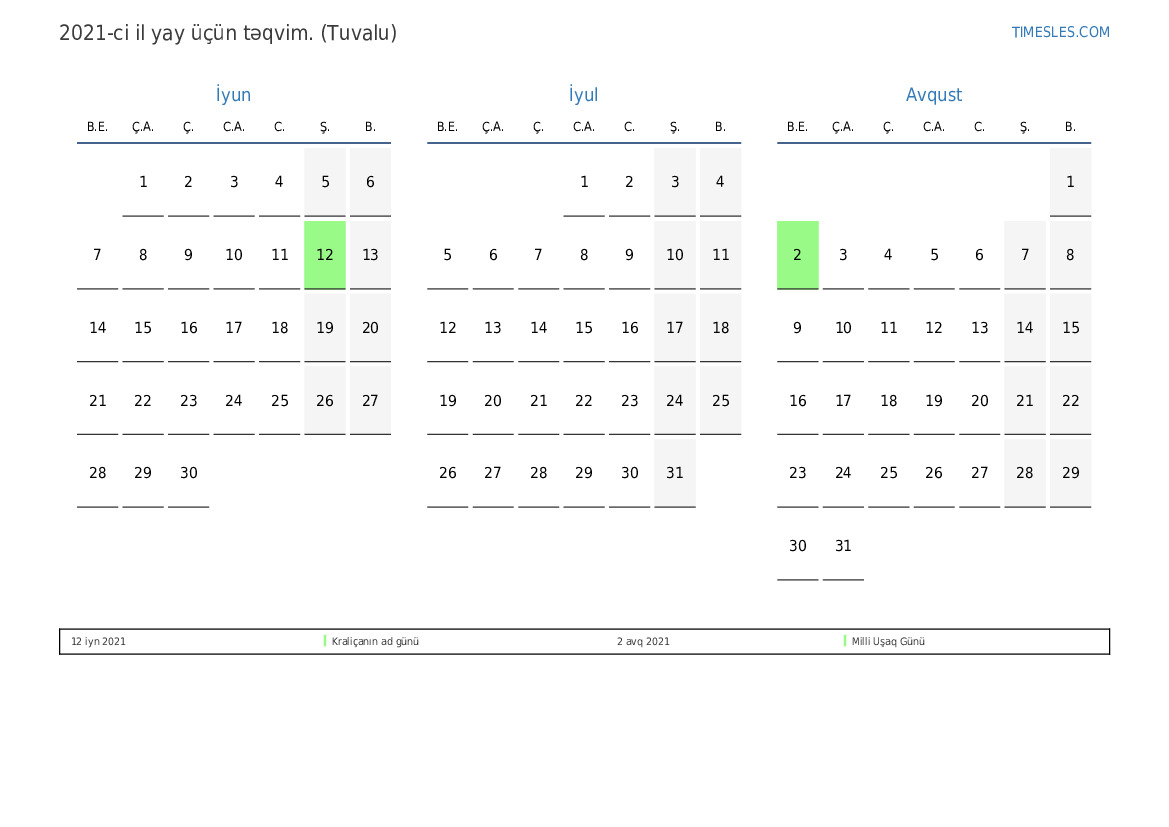 2021-ci il yay üçün təqvim. (Tuvalu)

TIMESLES.COM

İyun

| B.E. | Ç.A. | Ç. | C.A. | C. | Ş. | B. |
|---|---|---|---|---|---|---|
|  | 1 | 2 | 3 | 4 | 5 | 6 |
| 7 | 8 | 9 | 10 | 11 | 12 | 13 |
| 14 | 15 | 16 | 17 | 18 | 19 | 20 |
| 21 | 22 | 23 | 24 | 25 | 26 | 27 |
| 28 | 29 | 30 |  |  |  |  |

İyul

| B.E. | Ç.A. | Ç. | C.A. | C. | Ş. | B. |
|---|---|---|---|---|---|---|
|  |  |  | 1 | 2 | 3 | 4 |
| 5 | 6 | 7 | 8 | 9 | 10 | 11 |
| 12 | 13 | 14 | 15 | 16 | 17 | 18 |
| 19 | 20 | 21 | 22 | 23 | 24 | 25 |
| 26 | 27 | 28 | 29 | 30 | 31 |  |

Avqust

| B.E. | Ç.A. | Ç. | C.A. | C. | Ş. | B. |
|---|---|---|---|---|---|---|
|  |  |  |  |  |  | 1 |
| 2 | 3 | 4 | 5 | 6 | 7 | 8 |
| 9 | 10 | 11 | 12 | 13 | 14 | 15 |
| 16 | 17 | 18 | 19 | 20 | 21 | 22 |
| 23 | 24 | 25 | 26 | 27 | 28 | 29 |
| 30 | 31 |  |  |  |  |  |

12 iyn 2021 Kraliçanın ad günü 2 avq 2021 Milli Uşaq Günü